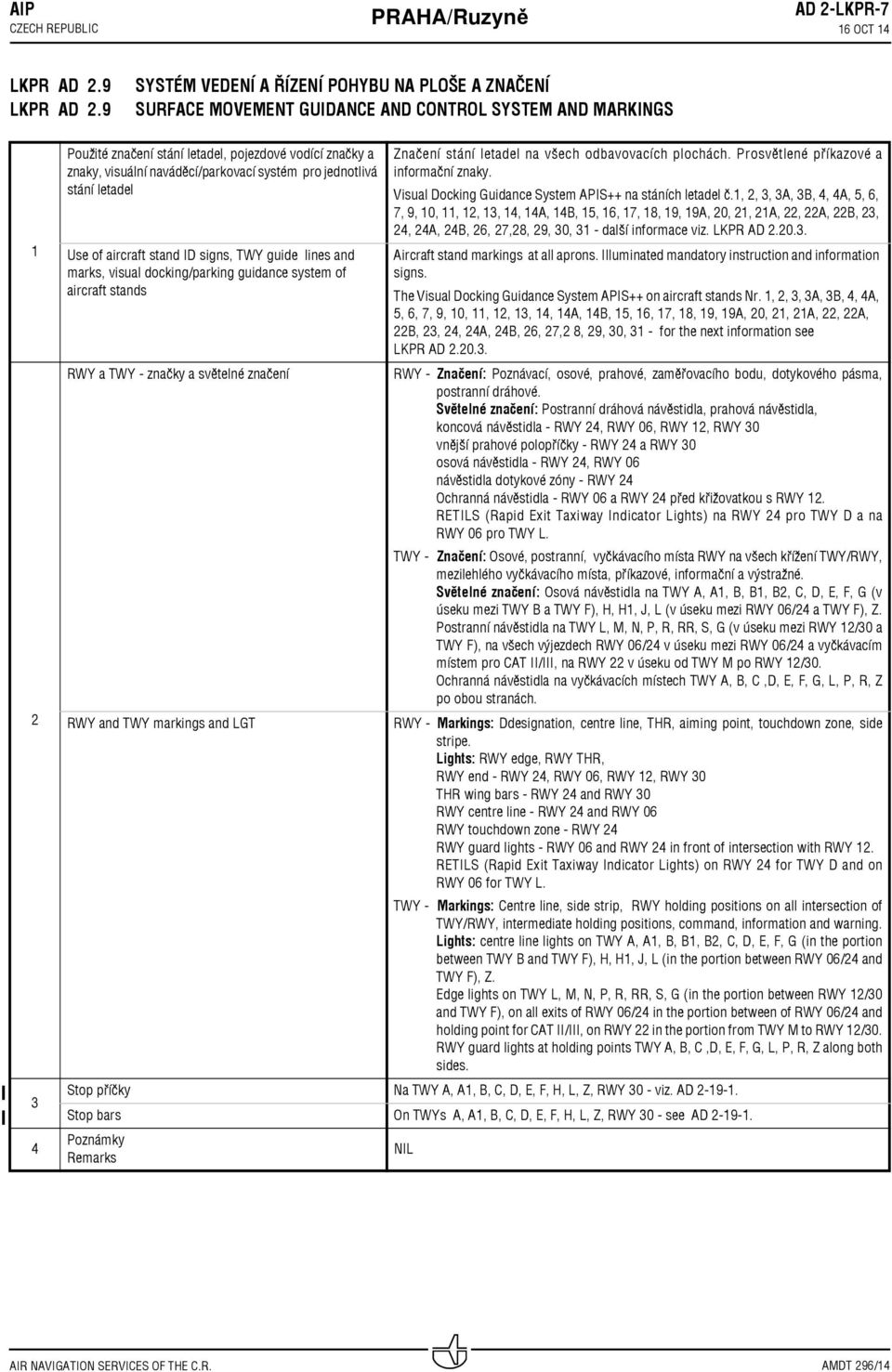 AIP
CZECH REPUBLIC

PRAHA/Ruzyně

AD 2-LKPR-7
16 OCT 14

LKPR AD 2.9 SYSTÉM VEDENÍ A ŘÍZENÍ POHYBU NA PLOŠE A ZNAČENÍ
LKPR AD 2.9 SURFACE MOVEMENT GUIDANCE AND CONTROL SYSTEM AND MARKINGS

| | | |
|---|---|---|
| 1 | Použité značení stání letadel, pojezdové vodící značky a znaky, visuální naváděcí/parkovací systém pro jednotlivá stání letadel | Značení stání letadel na všech odbavovacích plochách. Prosvětlené příkazové a informační znaky. Visual Docking Guidance System APIS++ na stáních letadel č.1, 2, 3, 3A, 3B, 4, 4A, 5, 6, 7, 9, 10, 11, 12, 13, 14, 14A, 14B, 15, 16, 17, 18, 19, 19A, 20, 21, 21A, 22, 22A, 22B, 23, 24, 24A, 24B, 26, 27,28, 29, 30, 31 - další informace viz. LKPR AD 2.20.3. |
| | Use of aircraft stand ID signs, TWY guide lines and marks, visual docking/parking guidance system of aircraft stands | Aircraft stand markings at all aprons. Illuminated mandatory instruction and information signs. The Visual Docking Guidance System APIS++ on aircraft stands Nr. 1, 2, 3, 3A, 3B, 4, 4A, 5, 6, 7, 9, 10, 11, 12, 13, 14, 14A, 14B, 15, 16, 17, 18, 19, 19A, 20, 21, 21A, 22, 22A, 22B, 23, 24, 24A, 24B, 26, 27,2 8, 29, 30, 31 - for the next information see LKPR AD 2.20.3. |
| 2 | RWY a TWY - značky a světelné značení | RWY - Značení: Poznávací, osové, prahové, zaměřovacího bodu, dotykového pásma, postranní dráhové. Světelné značení: Postranní dráhová návěstidla, prahová návěstidla, koncová návěstidla - RWY 24, RWY 06, RWY 12, RWY 30 vnější prahové polopříčky - RWY 24 a RWY 30 osová návěstidla - RWY 24, RWY 06 návěstidla dotykové zóny - RWY 24 Ochranná návěstidla - RWY 06 a RWY 24 před křižovatkou s RWY 12. RETILS (Rapid Exit Taxiway Indicator Lights) na RWY 24 pro TWY D a na RWY 06 pro TWY L. TWY - Značení: Osové, postranní, vyčkávacího místa RWY na všech křížení TWY/RWY, mezilehlého vyčkávacího místa, příkazové, informační a výstražné. Světelné značení: Osová návěstidla na TWY A, A1, B, B1, B2, C, D, E, F, G (v úseku mezi TWY B a TWY F), H, H1, J, L (v úseku mezi RWY 06/24 a TWY F), Z. Postranní návěstidla na TWY L, M, N, P, R, RR, S, G (v úseku mezi RWY 12/30 a TWY F), na všech výjezdech RWY 06/24 v úseku mezi RWY 06/24 a vyčkávacím místem pro CAT II/III, na RWY 22 v úseku od TWY M po RWY 12/30. Ochranná návěstidla na vyčkávacích místech TWY A, B, C ,D, E, F, G, L, P, R, Z po obou stranách. |
| | RWY and TWY markings and LGT | RWY - Markings: Ddesignation, centre line, THR, aiming point, touchdown zone, side stripe. Lights: RWY edge, RWY THR, RWY end - RWY 24, RWY 06, RWY 12, RWY 30 THR wing bars - RWY 24 and RWY 30 RWY centre line - RWY 24 and RWY 06 RWY touchdown zone - RWY 24 RWY guard lights - RWY 06 and RWY 24 in front of intersection with RWY 12. RETILS (Rapid Exit Taxiway Indicator Lights) on RWY 24 for TWY D and on RWY 06 for TWY L. TWY - Markings: Centre line, side strip, RWY holding positions on all intersection of TWY/RWY, intermediate holding positions, command, information and warning. Lights: centre line lights on TWY A, A1, B, B1, B2, C, D, E, F, G (in the portion between TWY B and TWY F), H, H1, J, L (in the portion between RWY 06/24 and TWY F), Z. Edge lights on TWY L, M, N, P, R, RR, S, G (in the portion between RWY 12/30 and TWY F), on all exits of RWY 06/24 in the portion between of RWY 06/24 and holding point for CAT II/III, on RWY 22 in the portion from TWY M to RWY 12/30. RWY guard lights at holding points TWY A, B, C ,D, E, F, G, L, P, R, Z along both sides. |
| 3 | Stop příčky | Na TWY A, A1, B, C, D, E, F, H, L, Z, RWY 30 - viz. AD 2-19-1. |
| | Stop bars | On TWYs A, A1, B, C, D, E, F, H, L, Z, RWY 30 - see AD 2-19-1. |
| 4 | Poznámky Remarks | NIL |

AIR NAVIGATION SERVICES OF THE C.R.

AMDT 296/14